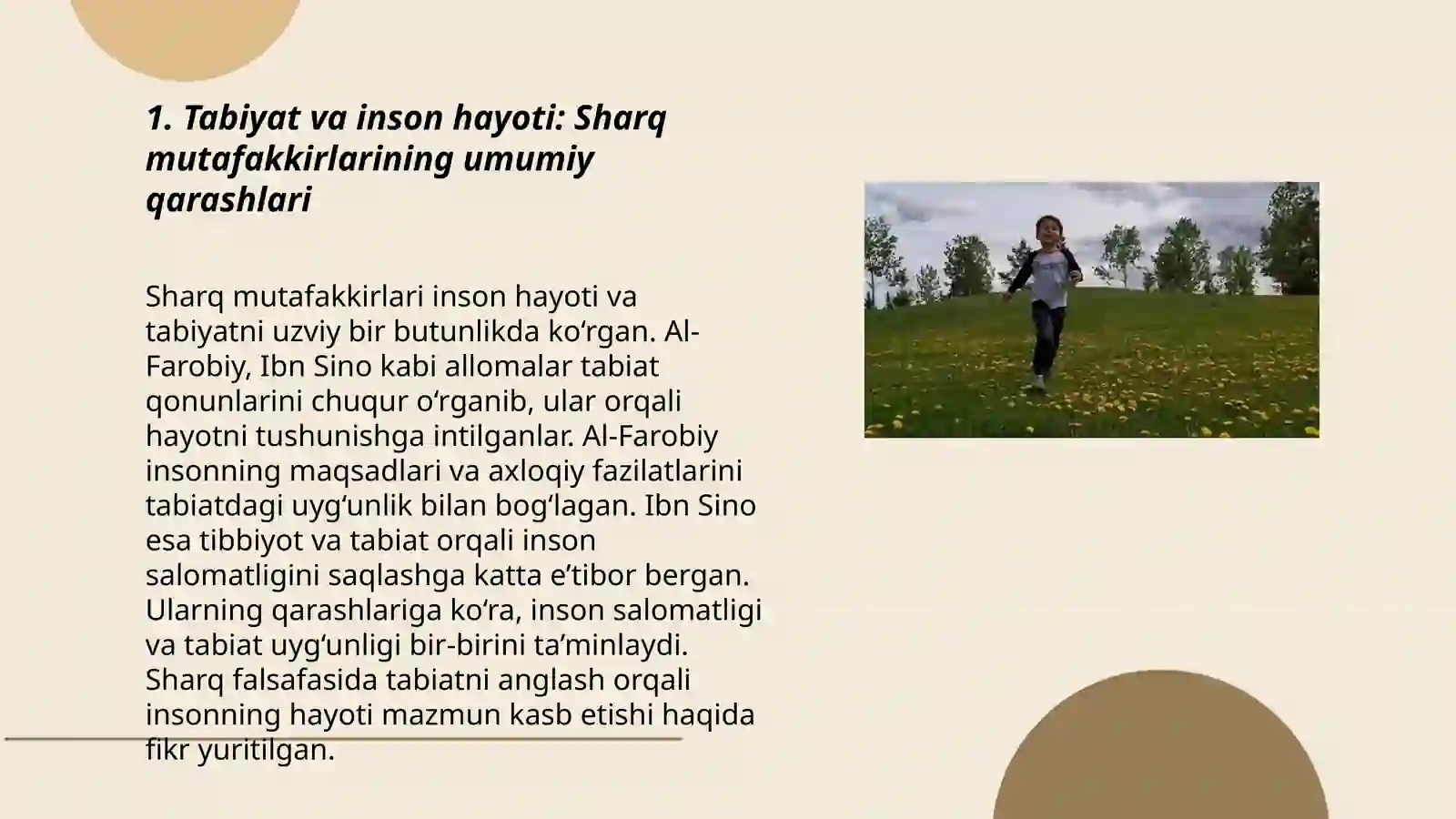 1. Tabiyat va inson hayoti: Sharq mutafakkirlarining umumiy qarashlari

Sharq mutafakkirlari inson hayoti va tabiyatni uzviy bir butunlikda ko‘rgan. Al-Farobiy, Ibn Sino kabi allomalar tabiat qonunlarini chuqur o‘rganib, ular orqali hayotni tushunishga intilganlar. Al-Farobiy insonning maqsadlari va axloqiy fazilatlarini tabiatdagi uyg‘unlik bilan bog‘lagan. Ibn Sino esa tibbiyot va tabiat orqali inson salomatligini saqlashga katta e’tibor bergan. Ularning qarashlariga ko‘ra, inson salomatligi va tabiat uyg‘unligi bir-birini ta’minlaydi. Sharq falsafasida tabiatni anglash orqali insonning hayoti mazmun kasb etishi haqida fikr yuritilgan.